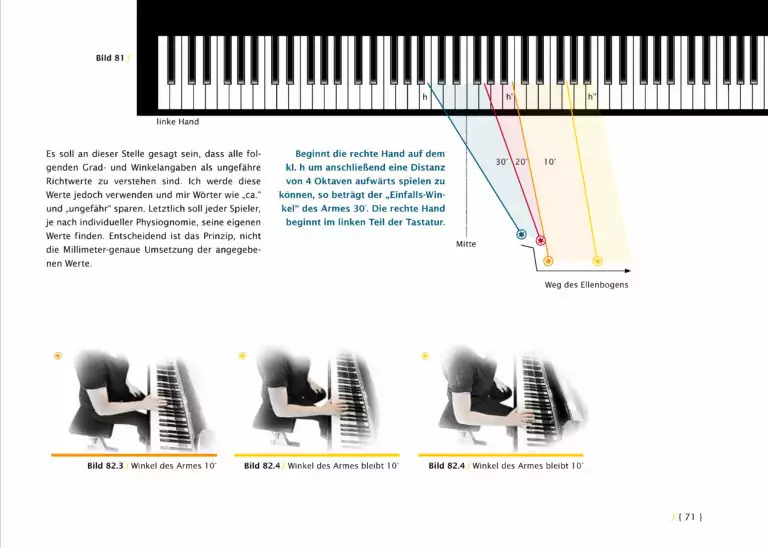 Bild 81 /

h

h'

h''

linke Hand

Es soll an dieser Stelle gesagt sein, dass alle folgenden Grad- und Winkelangaben als ungefähre Richtwerte zu verstehen sind. Ich werde diese Werte jedoch verwenden und mir Wörter wie „ca." und „ungefähr" sparen. Letztlich soll jeder Spieler, je nach individueller Physiognomie, seine eigenen Werte finden. Entscheidend ist das Prinzip, nicht die Millimeter-genaue Umsetzung der angegebenen Werte.

Beginnt die rechte Hand auf dem kl. h um anschließend eine Distanz von 4 Oktaven aufwärts spielen zu können, so beträgt der „Einfalls-Winkel" des Armes 30˚. Die rechte Hand beginnt im linken Teil der Tastatur.

30˚ 20˚ 10˚

Mitte

Weg des Ellenbogens

Bild 82.3 / Winkel des Armes 10˚

Bild 82.4 / Winkel des Armes bleibt 10˚

Bild 82.4 / Winkel des Armes bleibt 10˚

/ { 71 }